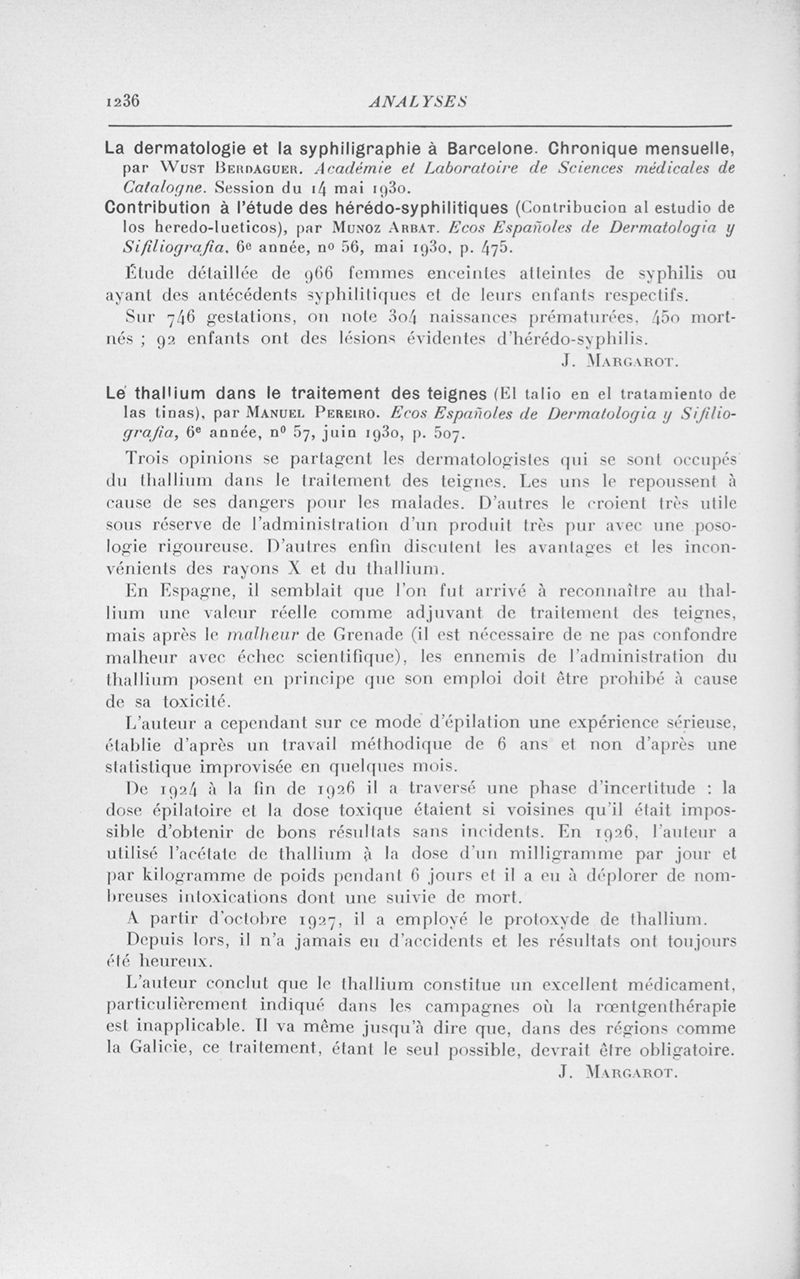 1236 ANALYSES

La dermatologie et la syphiligraphie à Barcelone. Chronique mensuelle, par Wust Berdaguer. Académie et Laboratoire de Sciences médicales de Catalogne. Session du 14 mai 1930.

Contribution à l'étude des hérédo-syphilitiques (Contribucion al estudio de los heredo-lueticos), par Munoz Arbat. Ecos Españoles de Dermatologia y Sifiliografia, 6e année, no 56, mai 1930, p. 475.

Étude détaillée de 966 femmes enceintes atteintes de syphilis ou ayant des antécédents syphilitiques et de leurs enfants respectifs.

Sur 746 gestations, on note 304 naissances prématurées, 450 mort-nés ; 92 enfants ont des lésions évidentes d'hérédo-syphilis.

J. Margarot.

Le thallium dans le traitement des teignes (El talio en el tratamiento de las tinas), par Manuel Pereiro. Ecos Españoles de Dermatologia y Sifiliografia, 6e année, no 57, juin 1930, p. 507.

Trois opinions se partagent les dermatologistes qui se sont occupés du thallium dans le traitement des teignes. Les uns le repoussent à cause de ses dangers pour les malades. D'autres le croient très utile sous réserve de l'administration d'un produit très pur avec une posologie rigoureuse. D'autres enfin discutent les avantages et les inconvénients des rayons X et du thallium.

En Espagne, il semblait que l'on fut arrivé à reconnaître au thallium une valeur réelle comme adjuvant de traitement des teignes, mais après le malheur de Grenade (il est nécessaire de ne pas confondre malheur avec échec scientifique), les ennemis de l'administration du thallium posent en principe que son emploi doit être prohibé à cause de sa toxicité.

L'auteur a cependant sur ce mode d'épilation une expérience sérieuse, établie d'après un travail méthodique de 6 ans et non d'après une statistique improvisée en quelques mois.

De 1924 à la fin de 1926 il a traversé une phase d'incertitude : la dose épilatoire et la dose toxique étaient si voisines qu'il était impossible d'obtenir de bons résultats sans incidents. En 1926, l'auteur a utilisé l'acétate de thallium à la dose d'un milligramme par jour et par kilogramme de poids pendant 6 jours et il a eu à déplorer de nombreuses intoxications dont une suivie de mort.

A partir d'octobre 1927, il a employé le protoxyde de thallium.

Depuis lors, il n'a jamais eu d'accidents et les résultats ont toujours été heureux.

L'auteur conclut que le thallium constitue un excellent médicament, particulièrement indiqué dans les campagnes où la rœntgenthérapie est inapplicable. Il va même jusqu'à dire que, dans des régions comme la Galicie, ce traitement, étant le seul possible, devrait être obligatoire.

J. Margarot.